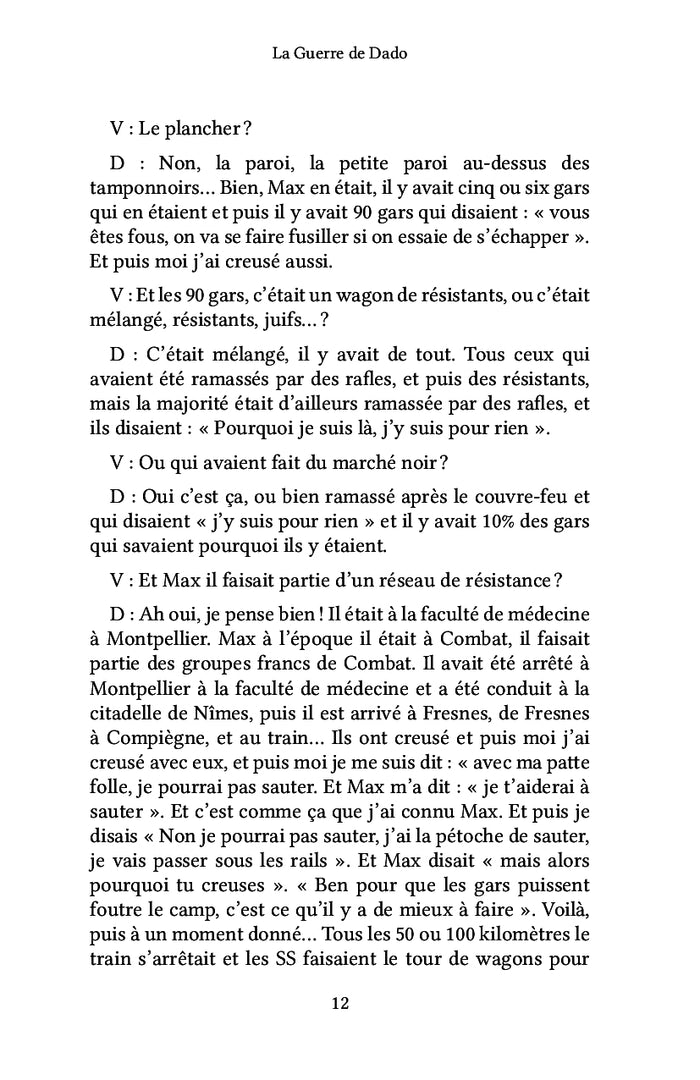 La Guerre de Dado

V : Le plancher ?

D : Non, la paroi, la petite paroi au-dessus des tamponnoirs… Bien, Max en était, il y avait cinq ou six gars qui en étaient et puis il y avait 90 gars qui disaient : « vous êtes fous, on va se faire fusiller si on essaie de s'échapper ». Et puis moi j'ai creusé aussi.

V : Et les 90 gars, c'était un wagon de résistants, ou c'était mélangé, résistants, juifs… ?

D : C'était mélangé, il y avait de tout. Tous ceux qui avaient été ramassés par des rafles, et puis des résistants, mais la majorité était d'ailleurs ramassée par des rafles, et ils disaient : « Pourquoi je suis là, j'y suis pour rien ».

V : Ou qui avaient fait du marché noir ?

D : Oui c'est ça, ou bien ramassé après le couvre-feu et qui disaient « j'y suis pour rien » et il y avait 10% des gars qui savaient pourquoi ils y étaient.

V : Et Max il faisait partie d'un réseau de résistance ?

D : Ah oui, je pense bien ! Il était à la faculté de médecine à Montpellier. Max à l'époque il était à Combat, il faisait partie des groupes francs de Combat. Il avait été arrêté à Montpellier à la faculté de médecine et a été conduit à la citadelle de Nîmes, puis il est arrivé à Fresnes, de Fresnes à Compiègne, et au train… Ils ont creusé et puis moi j'ai creusé avec eux, et puis moi je me suis dit : « avec ma patte folle, je pourrai pas sauter. Et Max m'a dit : « je t'aiderai à sauter ». Et c'est comme ça que j'ai connu Max. Et puis je disais « Non je pourrai pas sauter, j'ai la pétoche de sauter, je vais passer sous les rails ». Et Max disait « mais alors pourquoi tu creuses ». « Ben pour que les gars puissent foutre le camp, c'est ce qu'il y a de mieux à faire ». Voilà, puis à un moment donné… Tous les 50 ou 100 kilomètres le train s'arrêtait et les SS faisaient le tour de wagons pour

12